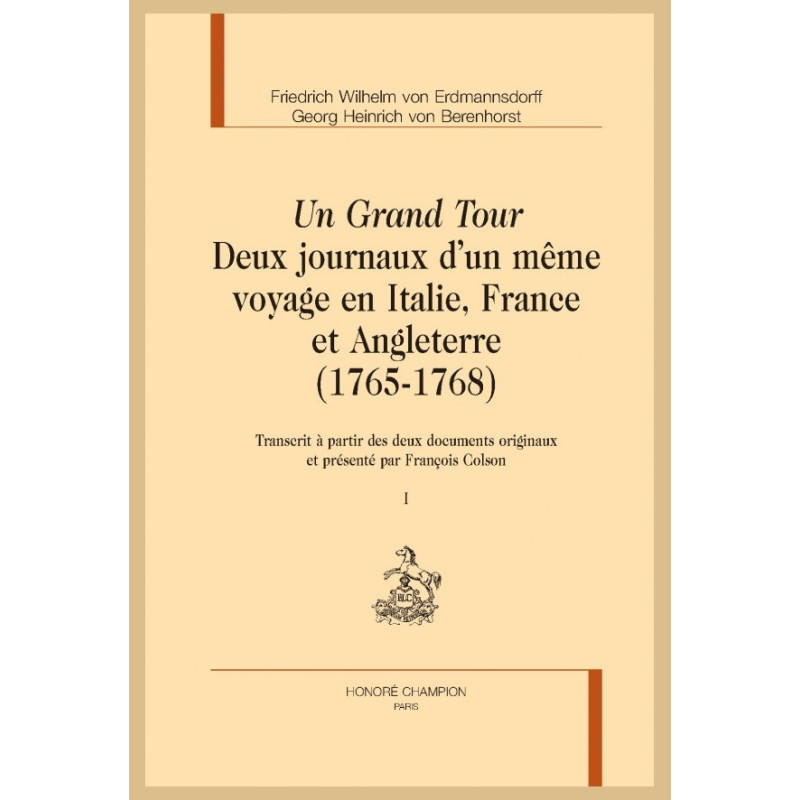 Friedrich Wilhelm von Erdmannsdorff
Georg Heinrich von Berenhorst

Un Grand Tour
Deux journaux d'un même voyage en Italie, France et Angleterre
(1765-1768)

Transcrit à partir des deux documents originaux
et présenté par François Colson

I

HONORÉ CHAMPION
PARIS